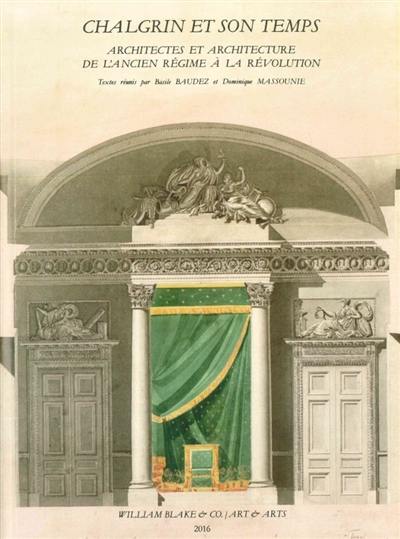 CHALGRIN ET SON TEMPS

ARCHITECTES ET ARCHITECTURE
DE L'ANCIEN RÉGIME À LA RÉVOLUTION

Textes réunis par Basile BAUDEZ et Dominique MASSOUNIE

WILLIAM BLAKE & CO. | ART & ARTS

2016